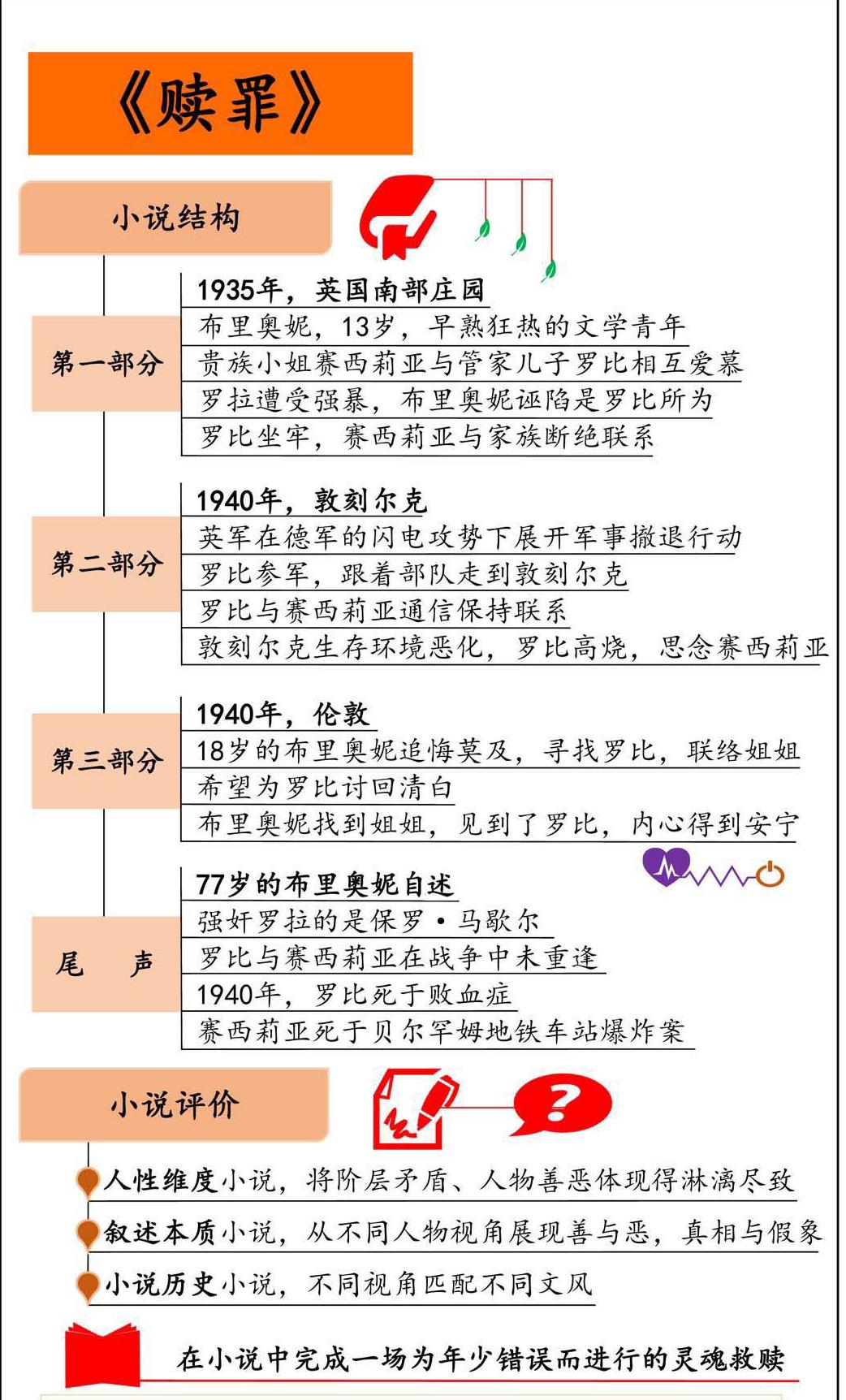 《赎罪》

小说结构

第一部分

1935年，英国南部庄园

布里奥妮，13岁，早熟狂热的文学青年

贵族小姐赛西莉亚与管家儿子罗比相互爱慕

罗拉遭受强暴，布里奥妮诬陷是罗比所为

罗比坐牢，赛西莉亚与家族断绝联系

第二部分

1940年，敦刻尔克

英军在德军的闪电攻势下展开军事撤退行动

罗比参军，跟着部队走到敦刻尔克

罗比与赛西莉亚通信保持联系

敦刻尔克生存环境恶化，罗比高烧，思念赛西莉亚

第三部分

1940年，伦敦

18岁的布里奥妮追悔莫及，寻找罗比，联络姐姐

希望为罗比讨回清白

布里奥妮找到姐姐，见到了罗比，内心得到安宁

尾　声

77岁的布里奥妮自述

强奸罗拉的是保罗·马歇尔

罗比与赛西莉亚在战争中未重逢

1940年，罗比死于败血症

赛西莉亚死于贝尔罕姆地铁车站爆炸案

小说评价

人性维度小说，将阶层矛盾、人物善恶体现得淋漓尽致

叙述本质小说，从不同人物视角展现善与恶，真相与假象

小说历史小说，不同视角匹配不同文风

在小说中完成一场为年少错误而进行的灵魂救赎